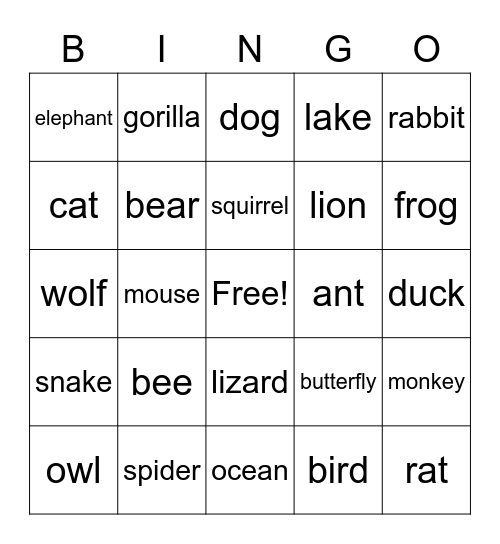 | B | I | N | G | O |
|---|---|---|---|---|
| elephant | gorilla | dog | lake | rabbit |
| cat | bear | squirrel | lion | frog |
| wolf | mouse | Free! | ant | duck |
| snake | bee | lizard | butterfly | monkey |
| owl | spider | ocean | bird | rat |